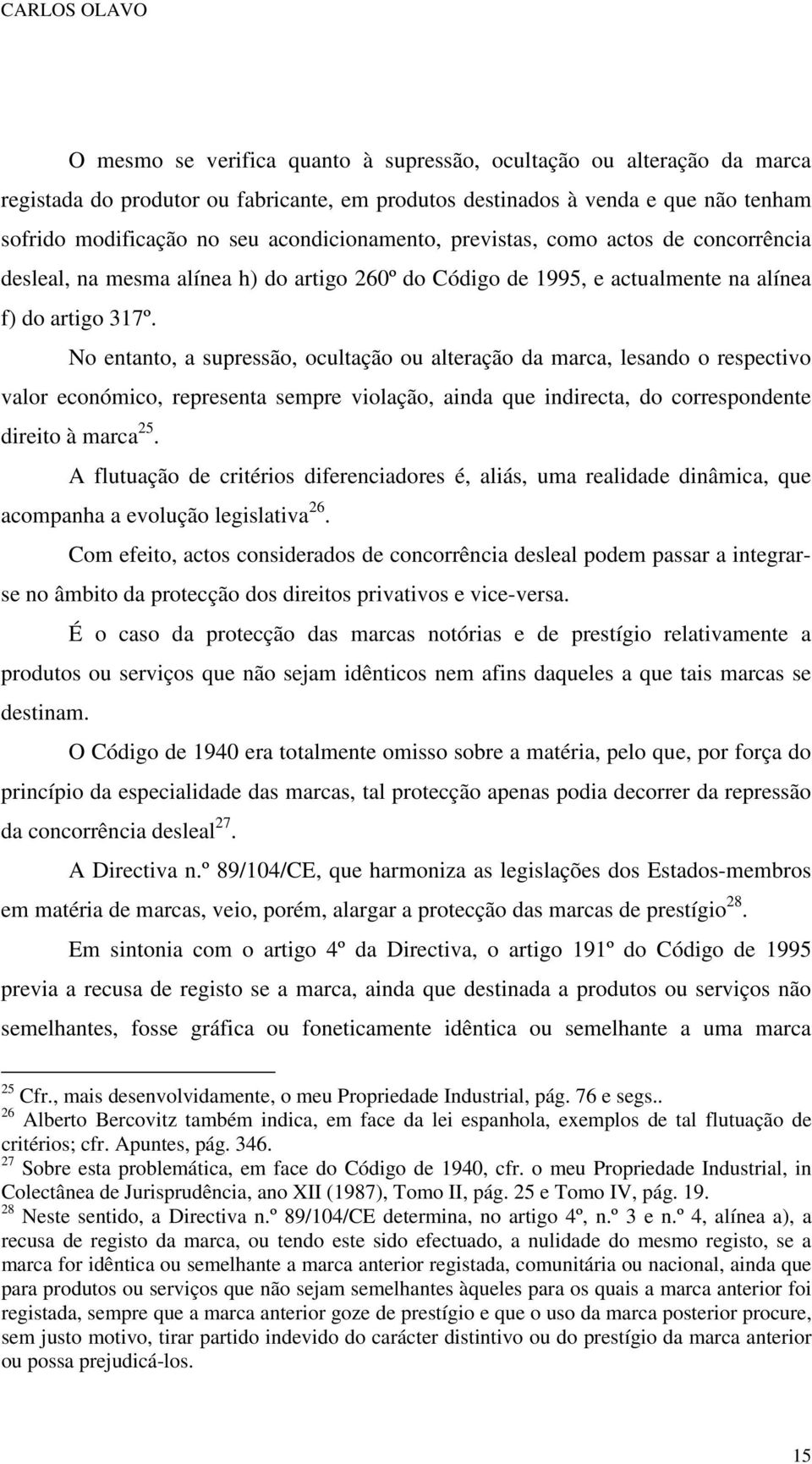 CARLOS OLAVO

O mesmo se verifica quanto à supressão, ocultação ou alteração da marca registada do produtor ou fabricante, em produtos destinados à venda e que não tenham sofrido modificação no seu acondicionamento, previstas, como actos de concorrência desleal, na mesma alínea h) do artigo 260º do Código de 1995, e actualmente na alínea f) do artigo 317º.

No entanto, a supressão, ocultação ou alteração da marca, lesando o respectivo valor económico, representa sempre violação, ainda que indirecta, do correspondente direito à marca$^{25}$.

A flutuação de critérios diferenciadores é, aliás, uma realidade dinâmica, que acompanha a evolução legislativa$^{26}$.

Com efeito, actos considerados de concorrência desleal podem passar a integrar-se no âmbito da protecção dos direitos privativos e vice-versa.

É o caso da protecção das marcas notórias e de prestígio relativamente a produtos ou serviços que não sejam idênticos nem afins daqueles a que tais marcas se destinam.

O Código de 1940 era totalmente omisso sobre a matéria, pelo que, por força do princípio da especialidade das marcas, tal protecção apenas podia decorrer da repressão da concorrência desleal$^{27}$.

A Directiva n.º 89/104/CE, que harmoniza as legislações dos Estados-membros em matéria de marcas, veio, porém, alargar a protecção das marcas de prestígio$^{28}$.

Em sintonia com o artigo 4º da Directiva, o artigo 191º do Código de 1995 previa a recusa de registo se a marca, ainda que destinada a produtos ou serviços não semelhantes, fosse gráfica ou foneticamente idêntica ou semelhante a uma marca

$^{25}$ Cfr., mais desenvolvidamente, o meu Propriedade Industrial, pág. 76 e segs..
$^{26}$ Alberto Bercovitz também indica, em face da lei espanhola, exemplos de tal flutuação de critérios; cfr. Apuntes, pág. 346.
$^{27}$ Sobre esta problemática, em face do Código de 1940, cfr. o meu Propriedade Industrial, in Colectânea de Jurisprudência, ano XII (1987), Tomo II, pág. 25 e Tomo IV, pág. 19.
$^{28}$ Neste sentido, a Directiva n.º 89/104/CE determina, no artigo 4º, n.º 3 e n.º 4, alínea a), a recusa de registo da marca, ou tendo este sido efectuado, a nulidade do mesmo registo, se a marca for idêntica ou semelhante a marca anterior registada, comunitária ou nacional, ainda que para produtos ou serviços que não sejam semelhantes àqueles para os quais a marca anterior foi registada, sempre que a marca anterior goze de prestígio e que o uso da marca posterior procure, sem justo motivo, tirar partido indevido do carácter distintivo ou do prestígio da marca anterior ou possa prejudicá-los.

15